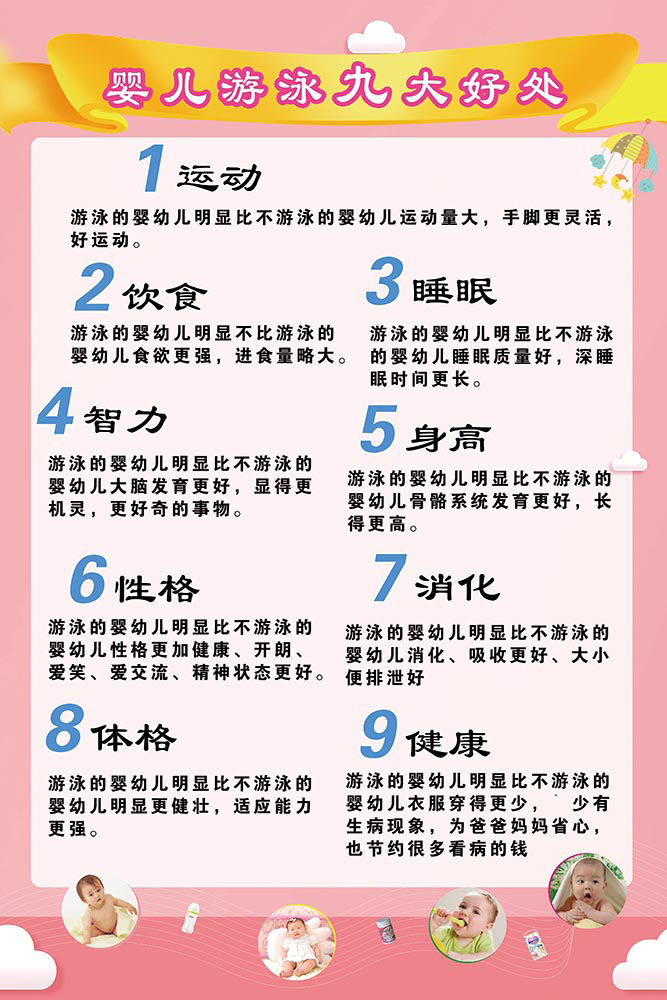 婴儿游泳九大好处

1 运动

游泳的婴幼儿明显比不游泳的婴幼儿运动量大，手脚更灵活，好运动。

2 饮食

游泳的婴幼儿明显不比游泳的婴幼儿食欲更强，进食量略大。

3 睡眠

游泳的婴幼儿明显比不游泳的婴幼儿睡眠质量好，深睡眠时间更长。

4 智力

游泳的婴幼儿明显比不游泳的婴幼儿大脑发育更好，显得更机灵，更好奇的事物。

5 身高

游泳的婴幼儿明显比不游泳的婴幼儿骨骼系统发育更好，长得更高。

6 性格

游泳的婴幼儿明显比不游泳的婴幼儿性格更加健康、开朗、爱笑、爱交流、精神状态更好。

7 消化

游泳的婴幼儿明显比不游泳的婴幼儿消化、吸收更好、大小便排泄好

8 体格

游泳的婴幼儿明显比不游泳的婴幼儿明显更健壮，适应能力更强。

9 健康

游泳的婴幼儿明显比不游泳的婴幼儿衣服穿得更少，少有生病现象，为爸爸妈妈省心，也节约很多看病的钱